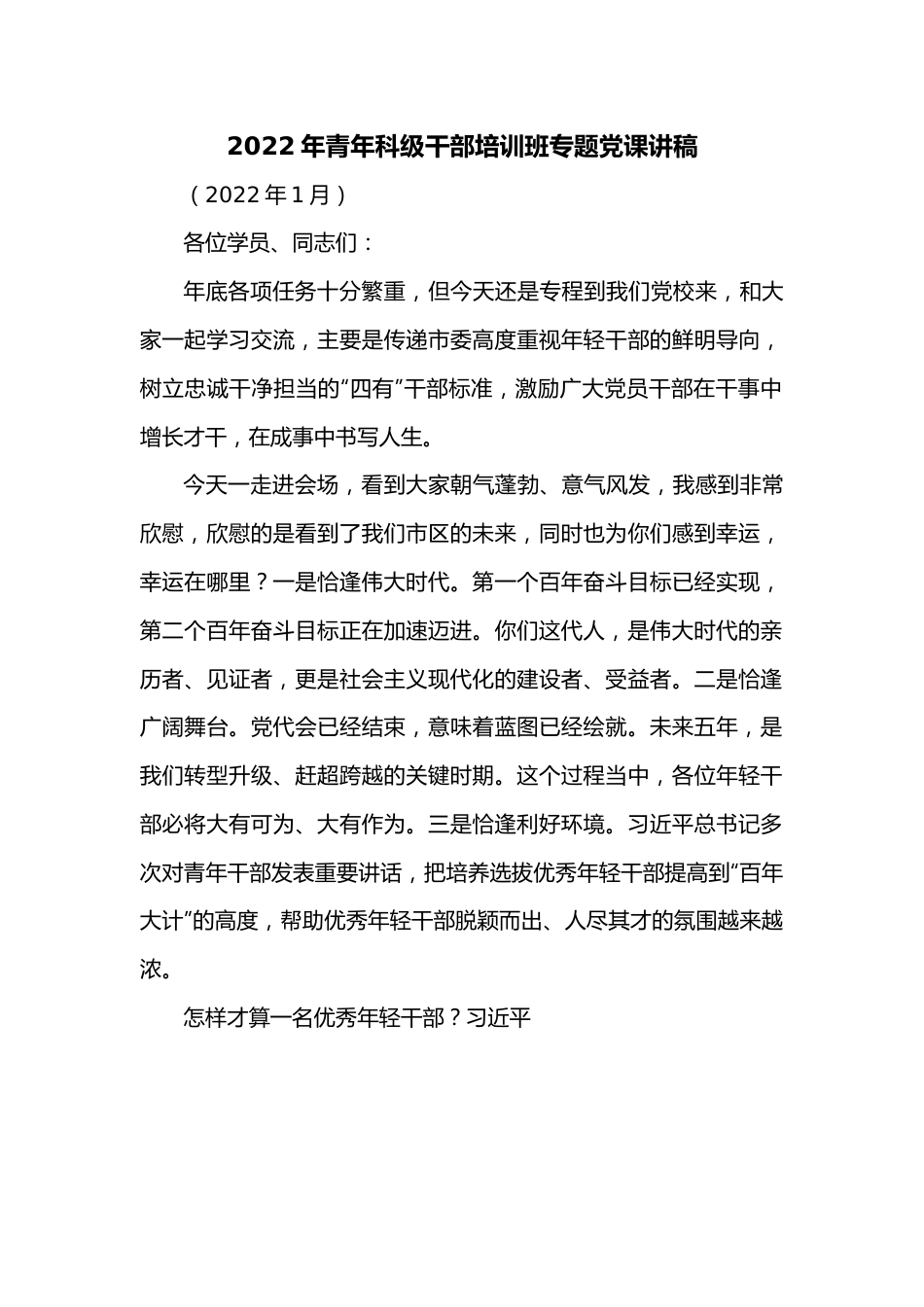 2022年青年科级干部培训班专题党课讲稿

（2022年1月）

各位学员、同志们：

年底各项任务十分繁重，但今天还是专程到我们党校来，和大家一起学习交流，主要是传递市委高度重视年轻干部的鲜明导向，树立忠诚干净担当的“四有”干部标准，激励广大党员干部在干事中增长才干，在成事中书写人生。

今天一走进会场，看到大家朝气蓬勃、意气风发，我感到非常欣慰，欣慰的是看到了我们市区的未来，同时也为你们感到幸运，幸运在哪里？一是恰逢伟大时代。第一个百年奋斗目标已经实现，第二个百年奋斗目标正在加速迈进。你们这代人，是伟大时代的亲历者、见证者，更是社会主义现代化的建设者、受益者。二是恰逢广阔舞台。党代会已经结束，意味着蓝图已经绘就。未来五年，是我们转型升级、赶超跨越的关键时期。这个过程当中，各位年轻干部必将大有可为、大有作为。三是恰逢利好环境。习近平总书记多次对青年干部发表重要讲话，把培养选拔优秀年轻干部提高到“百年大计”的高度，帮助优秀年轻干部脱颖而出、人尽其才的氛围越来越浓。

怎样才算一名优秀年轻干部？习近平